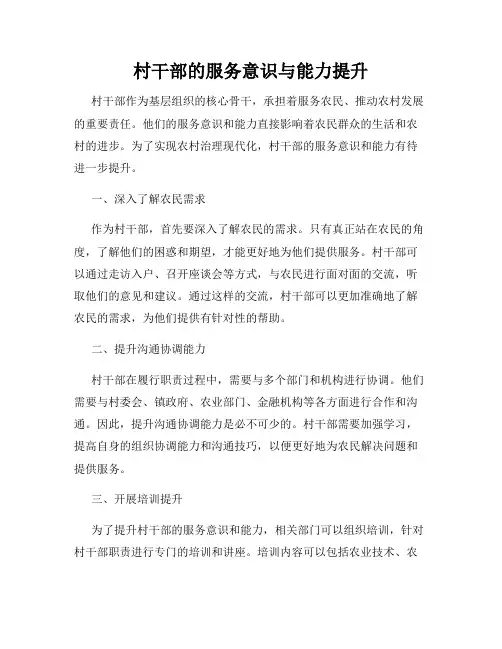 村干部的服务意识与能力提升

村干部作为基层组织的核心骨干，承担着服务农民、推动农村发展的重要责任。他们的服务意识和能力直接影响着农民群众的生活和农村的进步。为了实现农村治理现代化，村干部的服务意识和能力有待进一步提升。

一、深入了解农民需求

作为村干部，首先要深入了解农民的需求。只有真正站在农民的角度，了解他们的困惑和期望，才能更好地为他们提供服务。村干部可以通过走访入户、召开座谈会等方式，与农民进行面对面的交流，听取他们的意见和建议。通过这样的交流，村干部可以更加准确地了解农民的需求，为他们提供有针对性的帮助。

二、提升沟通协调能力

村干部在履行职责过程中，需要与多个部门和机构进行协调。他们需要与村委会、镇政府、农业部门、金融机构等各方面进行合作和沟通。因此，提升沟通协调能力是必不可少的。村干部需要加强学习，提高自身的组织协调能力和沟通技巧，以便更好地为农民解决问题和提供服务。

三、开展培训提升

为了提升村干部的服务意识和能力，相关部门可以组织培训，针对村干部职责进行专门的培训和讲座。培训内容可以包括农业技术、农